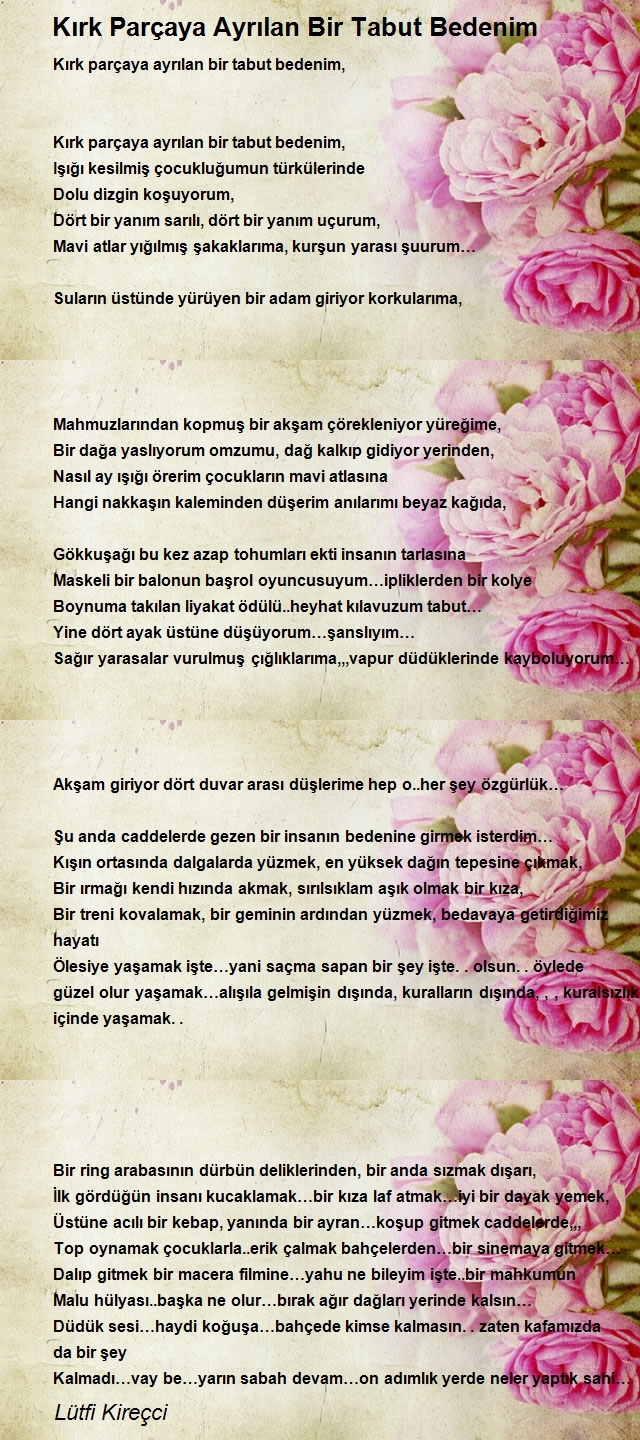 Kırk Parçaya Ayrılan Bir Tabut Bedenim

Kırk parçaya ayrılan bir tabut bedenim,

Kırk parçaya ayrılan bir tabut bedenim,
Işığı kesilmiş çocukluğumun türkülerinde
Dolu dizgin koşuyorum,
Dört bir yanım sarılı, dört bir yanım uçurum,
Mavi atlar yığılmış şakaklarıma, kurşun yarası şuurum…

Suların üstünde yürüyen bir adam giriyor korkularıma,

Mahmuzlarından kopmuş bir akşam çörekleniyor yüreğime,
Bir dağa yaslıyorum omzumu, dağ kalkıp gidiyor yerinden,
Nasıl ay ışığı örerim çocukların mavi atlasına
Hangi nakkaşın kaleminden düşerim anılarımı beyaz kağıda,

Gökkuşağı bu kez azap tohumları ekti insanın tarlasına
Maskeli bir balonun başrol oyuncusuyum…ipliklerden bir kolye
Boynuma takılan liyakat ödülü..heyhat kılavuzum tabut…
Yine dört ayak üstüne düşüyorum…şanslıyım…
Sağır yarasalar vurulmuş çığlıklarıma,,,vapur düdüklerinde kayboluyorum…

Akşam giriyor dört duvar arası düşlerime hep o..her şey özgürlük…

Şu anda caddelerde gezen bir insanın bedenine girmek isterdim…
Kışın ortasında dalgalarda yüzmek, en yüksek dağın tepesine çıkmak,
Bir ırmağı kendi hızında akmak, sırılsıklam aşık olmak bir kıza,
Bir treni kovalamak, bir geminin ardından yüzmek, bedavaya getirdiğimiz hayatı
Ölesiye yaşamak işte…yani saçma sapan bir şey işte. . olsun. . öylede güzel olur yaşamak…alışıla gelmişin dışında, kuralların dışında, , , kuralsızlık içinde yaşamak. .

Bir ring arabasının dürbün deliklerinden, bir anda sızmak dışarı,
İlk gördüğün insanı kucaklamak…bir kıza laf atmak…iyi bir dayak yemek,
Üstüne acılı bir kebap, yanında bir ayran…koşup gitmek caddelerde,,,
Top oynamak çocuklarla..erik çalmak bahçelerden…bir sinemaya gitmek…
Dalıp gitmek bir macera filmine…yahu ne bileyim işte..bir mahkumun
Malu hülyası..başka ne olur…bırak ağır dağları yerinde kalsın…
Düdük sesi…haydi koğuşa…bahçede kimse kalmasın. . zaten kafamızda da bir şey
Kalmadı…vay be…yarın sabah devam…on adımlık yerde neler yaptık sahi…

Lütfi Kireçci